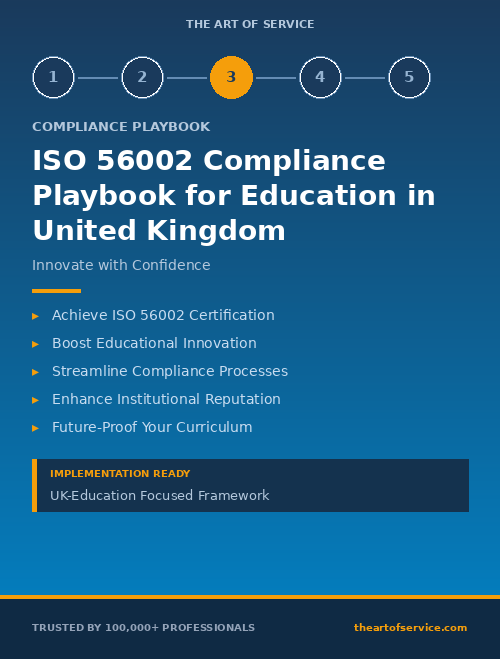 THE ART OF SERVICE

1 2 3 4 5

COMPLIANCE PLAYBOOK

ISO 56002 Compliance Playbook for Education in United Kingdom

Innovate with Confidence

▸ Achieve ISO 56002 Certification
▸ Boost Educational Innovation
▸ Streamline Compliance Processes
▸ Enhance Institutional Reputation
▸ Future-Proof Your Curriculum

IMPLEMENTATION READY
UK-Education Focused Framework

TRUSTED BY 100,000+ PROFESSIONALS

theartofservice.com